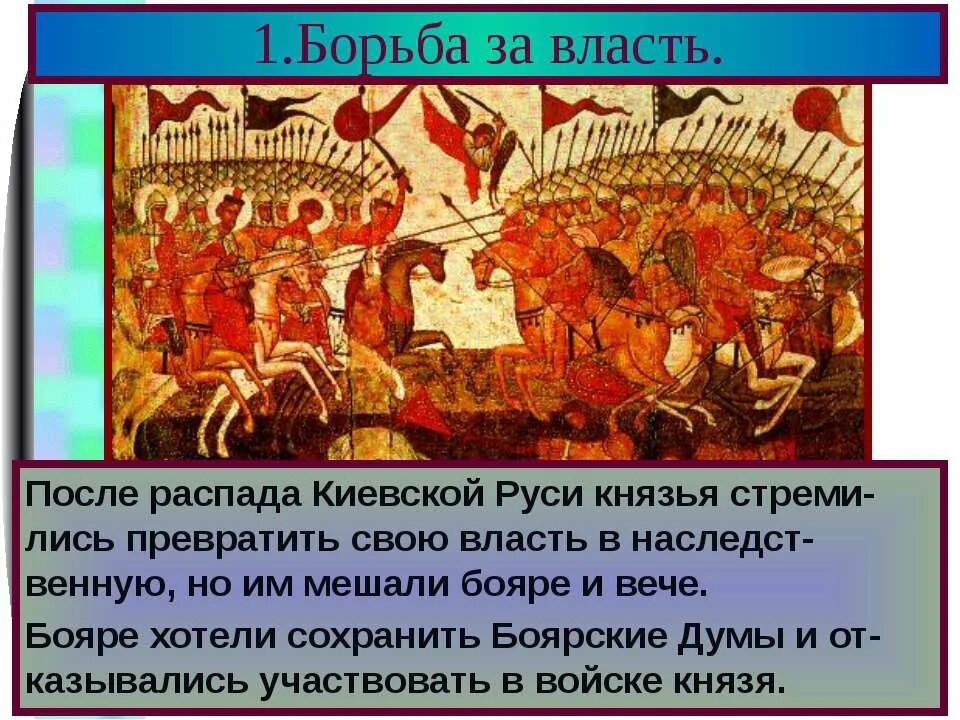 1.Борьба за власть.

После распада Киевской Руси князья стремились превратить свою власть в наследственную, но им мешали бояре и вече.

Бояре хотели сохранить Боярские Думы и отказывались участвовать в войске князя.